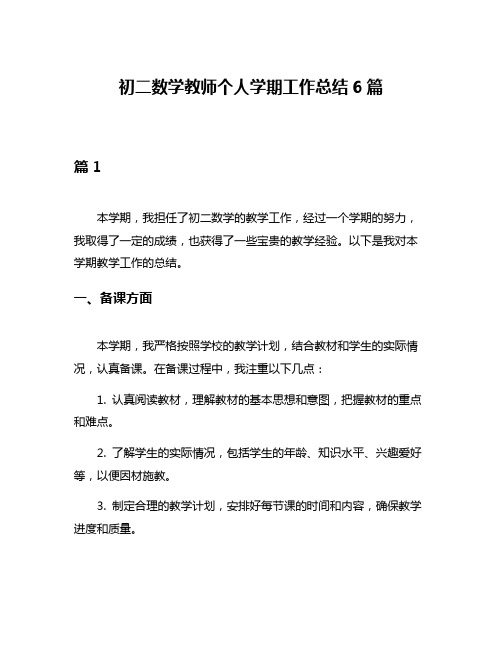 初二数学教师个人学期工作总结 6 篇

篇 1

本学期，我担任了初二数学的教学工作，经过一个学期的努力，我取得了一定的成绩，也获得了一些宝贵的教学经验。以下是我对本学期教学工作的总结。

一、备课方面

本学期，我严格按照学校的教学计划，结合教材和学生的实际情况，认真备课。在备课过程中，我注重以下几点：

1. 认真阅读教材，理解教材的基本思想和意图，把握教材的重点和难点。

2. 了解学生的实际情况，包括学生的年龄、知识水平、兴趣爱好等，以便因材施教。

3. 制定合理的教学计划，安排好每节课的时间和内容，确保教学进度和质量。